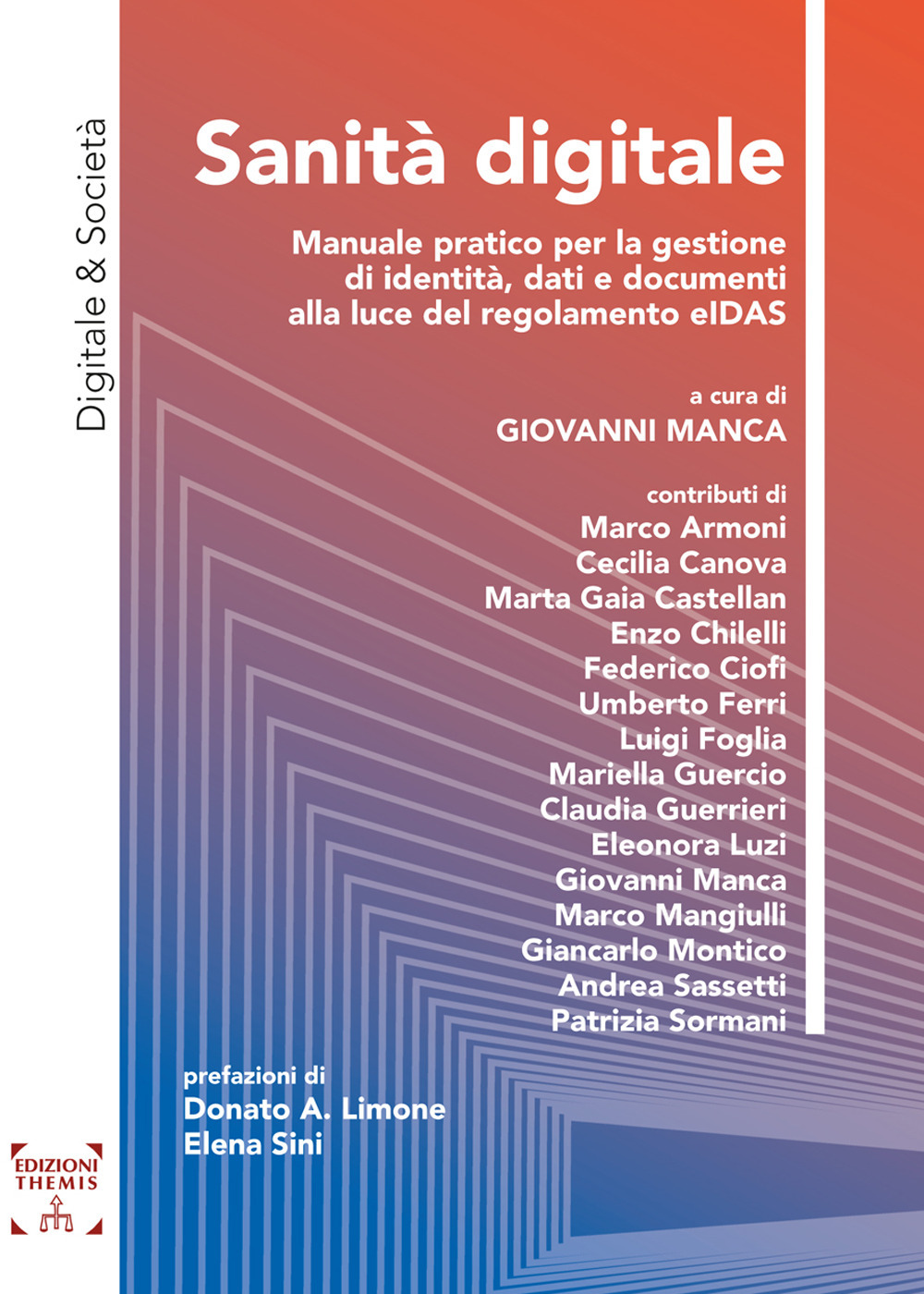 Digitale & Società

Sanità digitale

Manuale pratico per la gestione di identità, dati e documenti alla luce del regolamento eIDAS

a cura di
GIOVANNI MANCA

contributi di
Marco Armoni
Cecilia Canova
Marta Gaia Castellan
Enzo Chilelli
Federico Ciofi
Umberto Ferri
Luigi Foglia
Mariella Guercio
Claudia Guerrieri
Eleonora Luzi
Giovanni Manca
Marco Mangiulli
Giancarlo Montico
Andrea Sassetti
Patrizia Sormani

prefazioni di
Donato A. Limone
Elena Sini

EDIZIONI
THEMIS